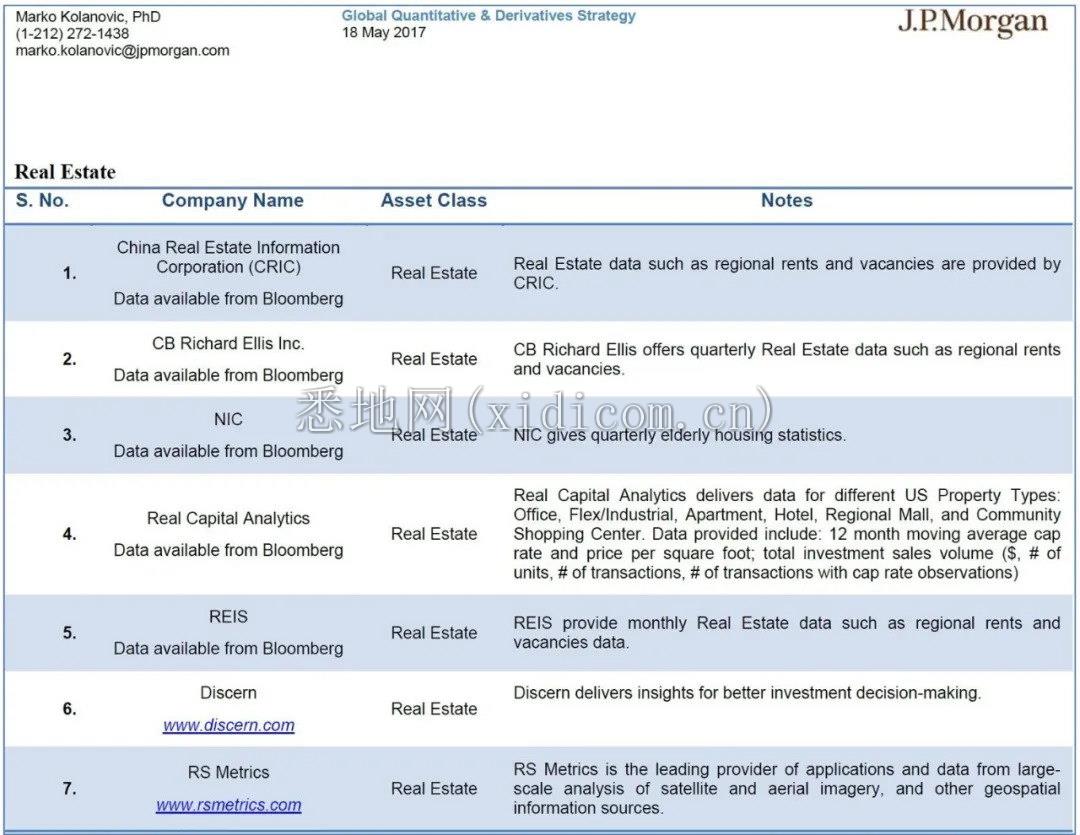 Marko Kolanovic, PhD
(1-212) 272-1438
marko.kolanovic@jpmorgan.com

Global Quantitative & Derivatives Strategy
18 May 2017

J.P.Morgan

Real Estate

| S. No. | Company Name | Asset Class | Notes |
|---|---|---|---|
| 1. | China Real Estate Information Corporation (CRIC) Data available from Bloomberg | Real Estate | Real Estate data such as regional rents and vacancies are provided by CRIC. |
| 2. | CB Richard Ellis Inc. Data available from Bloomberg | Real Estate | CB Richard Ellis offers quarterly Real Estate data such as regional rents and vacancies. |
| 3. | NIC Data available from Bloomberg | Real Estate | NIC gives quarterly elderly housing statistics. |
| 4. | Real Capital Analytics Data available from Bloomberg | Real Estate | Real Capital Analytics delivers data for different US Property Types: Office, Flex/Industrial, Apartment, Hotel, Regional Mall, and Community Shopping Center. Data provided include: 12 month moving average cap rate and price per square foot; total investment sales volume ($, # of units, # of transactions, # of transactions with cap rate observations) |
| 5. | REIS Data available from Bloomberg | Real Estate | REIS provide monthly Real Estate data such as regional rents and vacancies data. |
| 6. | Discern www.discern.com | Real Estate | Discern delivers insights for better investment decision-making. |
| 7. | RS Metrics www.rsmetrics.com | Real Estate | RS Metrics is the leading provider of applications and data from large-scale analysis of satellite and aerial imagery, and other geospatial information sources. |

悉地网(xidicom.cn)